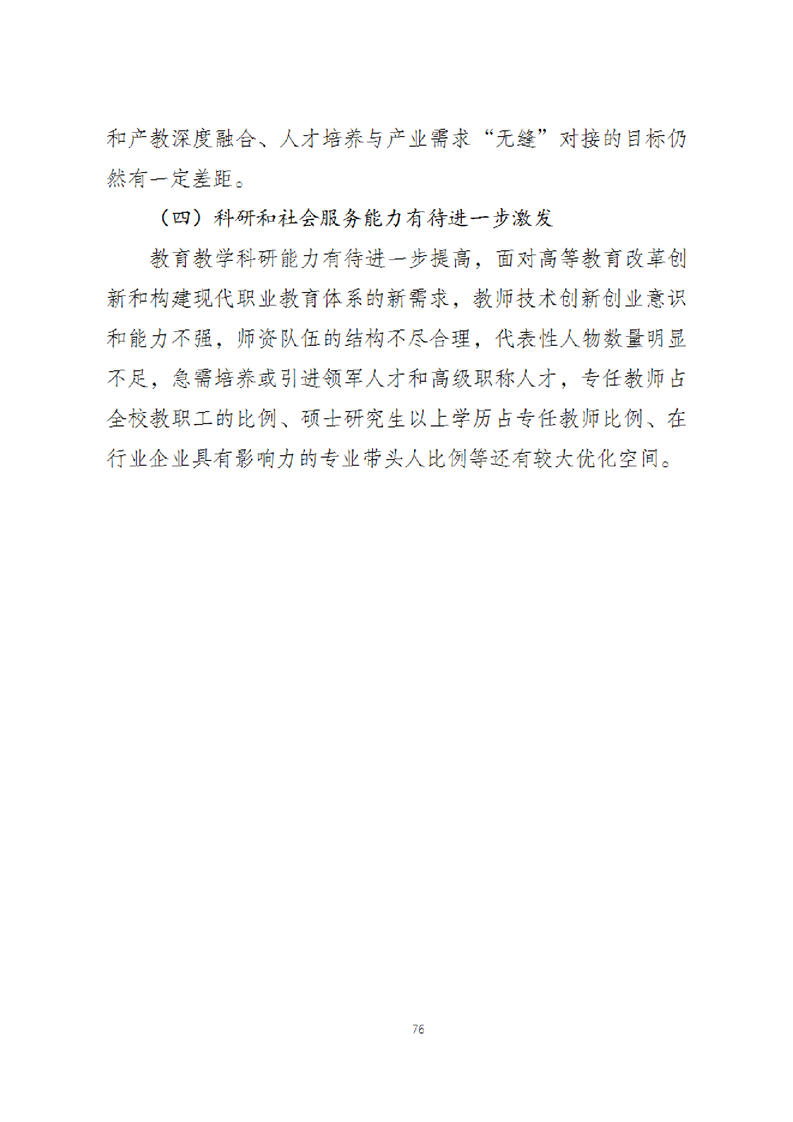 和产教深度融合、人才培养与产业需求“无缝”对接的目标仍然有一定差距。

（四）科研和社会服务能力有待进一步激发

教育教学科研能力有待进一步提高，面对高等教育改革创新和构建现代职业教育体系的新需求，教师技术创新创业意识和能力不强，师资队伍的结构不尽合理，代表性人物数量明显不足，急需培养或引进领军人才和高级职称人才，专任教师占全校教职工的比例、硕士研究生以上学历占专任教师比例、在行业企业具有影响力的专业带头人比例等还有较大优化空间。

76